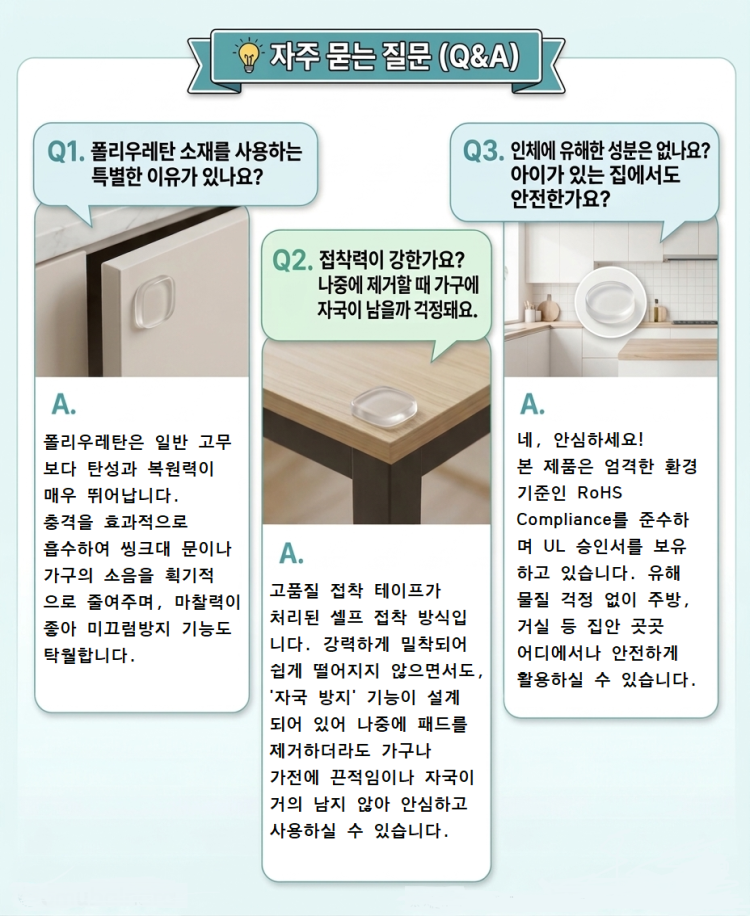 자주 묻는 질문 (Q&A)

Q1. 폴리우레탄 소재를 사용하는 특별한 이유가 있나요?

A.

폴리우레탄은 일반 고무보다 탄성과 복원력이 매우 뛰어납니다. 충격을 효과적으로 흡수하여 씽크대 문이나 가구의 소음을 획기적으로 줄여주며, 마찰력이 좋아 미끄럼방지 기능도 탁월합니다.

Q2. 접착력이 강한가요? 나중에 제거할 때 가구에 자국이 남을까 걱정돼요.

A.

고품질 접착 테이프가 처리된 셀프 접착 방식입니다. 강력하게 밀착되어 쉽게 떨어지지 않으면서도, '자국 방지' 기능이 설계되어 있어 나중에 패드를 제거하더라도 가구나 가전에 끈적임이나 자국이 거의 남지 않아 안심하고 사용하실 수 있습니다.

Q3. 인체에 유해한 성분은 없나요? 아이가 있는 집에서도 안전한가요?

A.

네, 안심하세요! 본 제품은 엄격한 환경 기준인 RoHS Compliance를 준수하며 UL 승인서를 보유하고 있습니다. 유해 물질 걱정 없이 주방, 거실 등 집안 곳곳 어디에서나 안전하게 활용하실 수 있습니다.